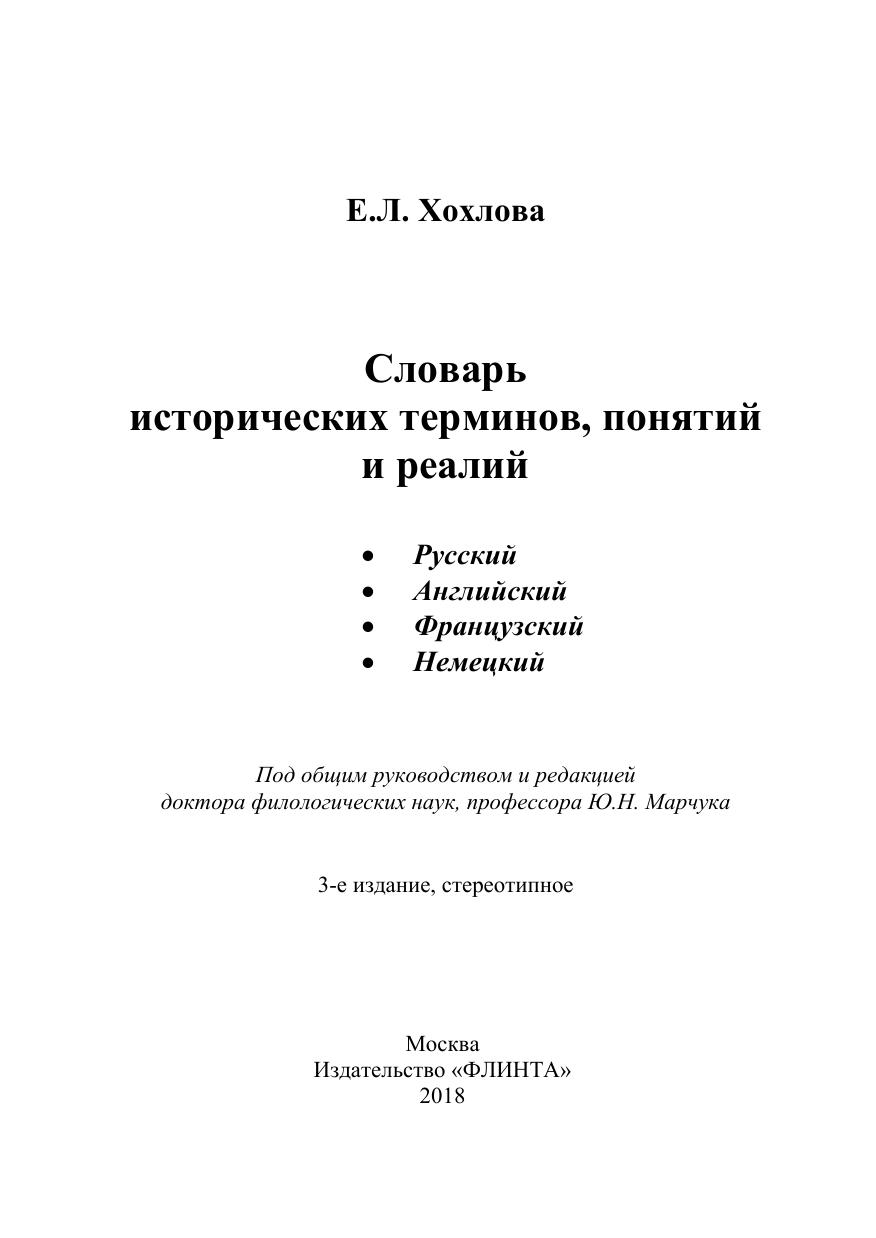 Е.Л. Хохлова

Словарь исторических терминов, понятий и реалий

• Русский
• Английский
• Французский
• Немецкий

Под общим руководством и редакцией доктора филологических наук, профессора Ю.Н. Марчука

3-е издание, стереотипное

Москва
Издательство «ФЛИНТА»
2018